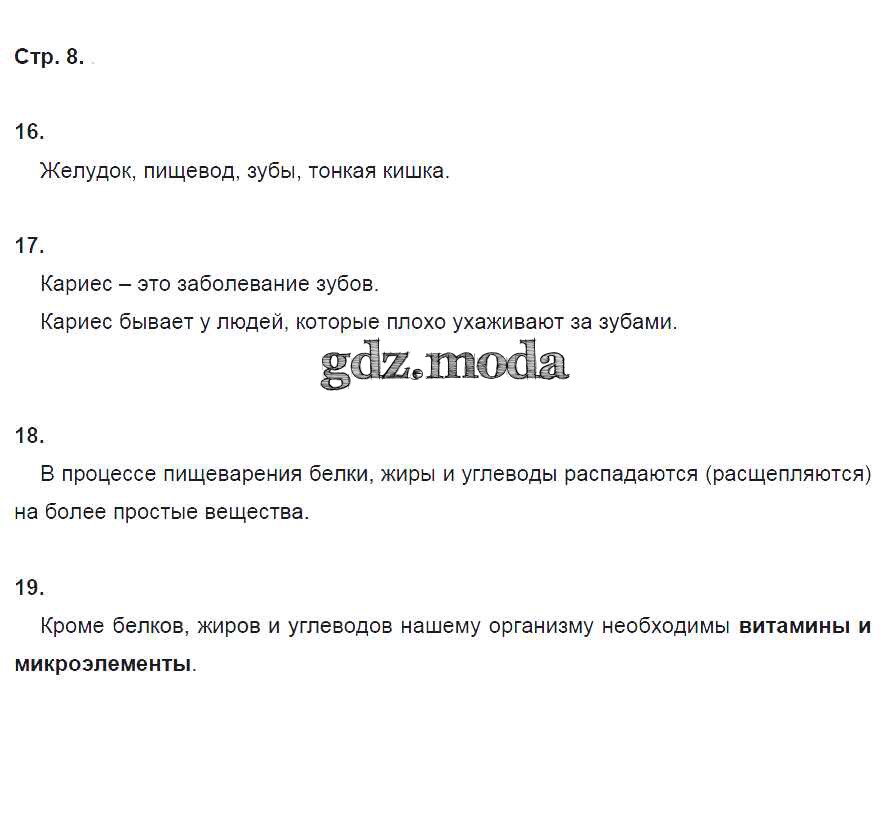 Стр. 8.

16.

Желудок, пищевод, зубы, тонкая кишка.

17.

Кариес – это заболевание зубов.

Кариес бывает у людей, которые плохо ухаживают за зубами.

gdz.moda

18.

В процессе пищеварения белки, жиры и углеводы распадаются (расщепляются) на более простые вещества.

19.

Кроме белков, жиров и углеводов нашему организму необходимы витамины и микроэлементы.